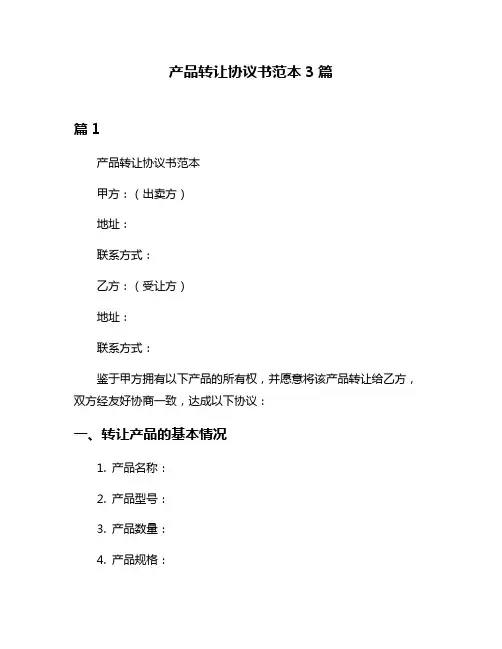 产品转让协议书范本 3 篇

篇 1

产品转让协议书范本

甲方：（出卖方）

地址：

联系方式：

乙方：（受让方）

地址：

联系方式：

鉴于甲方拥有以下产品的所有权，并愿意将该产品转让给乙方，双方经友好协商一致，达成以下协议：

一、转让产品的基本情况

1. 产品名称：

2. 产品型号：

3. 产品数量：

4. 产品规格：